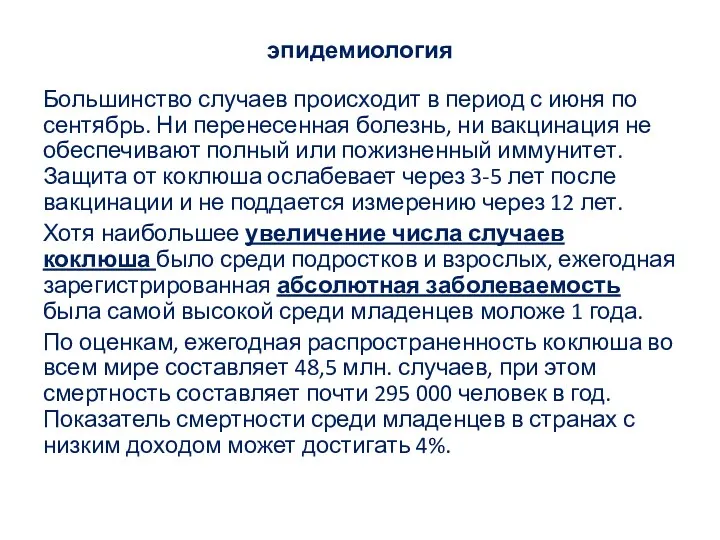 эпидемиология

Большинство случаев происходит в период с июня по сентябрь. Ни перенесенная болезнь, ни вакцинация не обеспечивают полный или пожизненный иммунитет. Защита от коклюша ослабевает через 3-5 лет после вакцинации и не поддается измерению через 12 лет.

Хотя наибольшее увеличение числа случаев коклюша было среди подростков и взрослых, ежегодная зарегистрированная абсолютная заболеваемость была самой высокой среди младенцев моложе 1 года.

По оценкам, ежегодная распространенность коклюша во всем мире составляет 48,5 млн. случаев, при этом смертность составляет почти 295 000 человек в год. Показатель смертности среди младенцев в странах с низким доходом может достигать 4%.